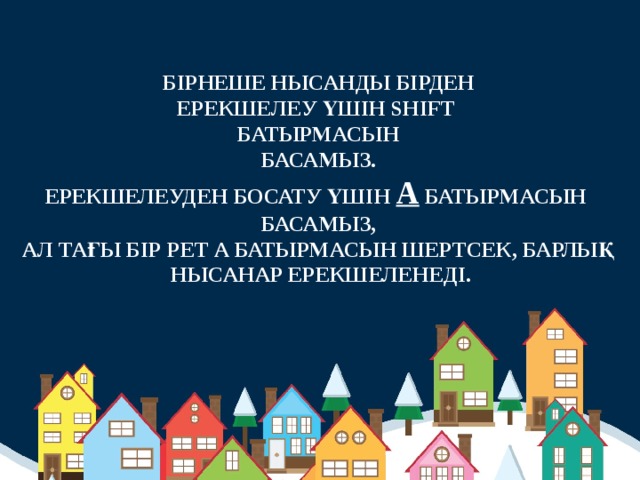 БІРНЕШЕ НЫСАНДЫ БІРДЕН ЕРЕКШЕЛЕУ ҮШІН SHIFT БАТЫРМАСЫН БАСАМЫЗ.

ЕРЕКШЕЛЕУДЕН БОСАТУ ҮШІН А БАТЫРМАСЫН БАСАМЫЗ,
АЛ ТАҒЫ БІР РЕТ А БАТЫРМАСЫН ШЕРТСЕК, БАРЛЫҚ НЫСАНАР ЕРЕКШЕЛЕНЕДІ.